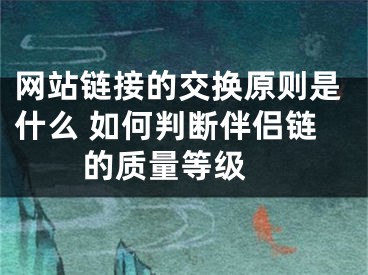 网站链接的交换原则是什么 如何判断伴侣链的质量等级